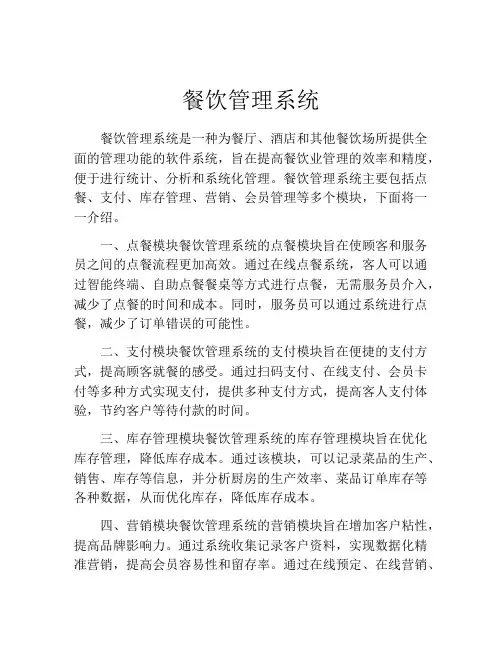 餐饮管理系统

餐饮管理系统是一种为餐厅、酒店和其他餐饮场所提供全面的管理功能的软件系统，旨在提高餐饮业管理的效率和精度，便于进行统计、分析和系统化管理。餐饮管理系统主要包括点餐、支付、库存管理、营销、会员管理等多个模块，下面将一一介绍。

一、点餐模块餐饮管理系统的点餐模块旨在使顾客和服务员之间的点餐流程更加高效。通过在线点餐系统，客人可以通过智能终端、自助点餐餐桌等方式进行点餐，无需服务员介入，减少了点餐的时间和成本。同时，服务员可以通过系统进行点餐，减少了订单错误的可能性。

二、支付模块餐饮管理系统的支付模块旨在便捷的支付方式，提高顾客就餐的感受。通过扫码支付、在线支付、会员卡付等多种方式实现支付，提供多种支付方式，提高客人支付体验，节约客户等待付款的时间。

三、库存管理模块餐饮管理系统的库存管理模块旨在优化库存管理，降低库存成本。通过该模块，可以记录菜品的生产、销售、库存等信息，并分析厨房的生产效率、菜品订单库存等各种数据，从而优化库存，降低库存成本。

四、营销模块餐饮管理系统的营销模块旨在增加客户粘性，提高品牌影响力。通过系统收集记录客户资料，实现数据化精准营销，提高会员容易性和留存率。通过在线预定、在线营销、